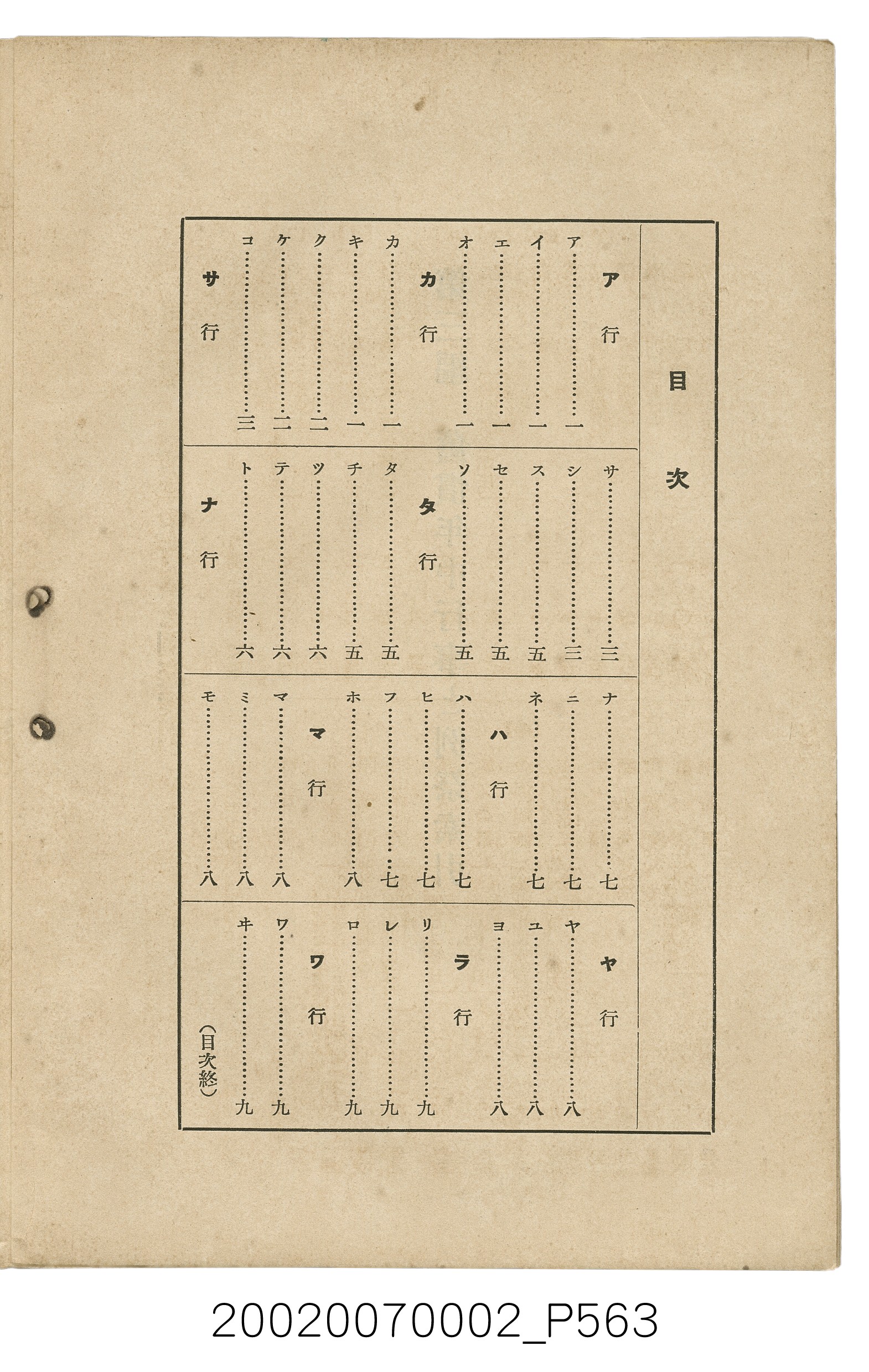 目次

ア行
ア……一
イ……一
エ……一
オ……一
カ行
カ……一
キ……一
ク……二
ケ……二
コ……三
サ行

サ……三
シ……三
ス……五
セ……五
ソ……五
タ行
タ……五
チ……五
ツ……六
テ……六
ト……六
ナ行

ナ……七
ニ……七
ネ……七
ハ行
ハ……七
ヒ……七
フ……七
ホ……八
マ行
マ……八
ミ……八
モ……八

ヤ行
ヤ……八
ユ……八
ヨ……八
ラ行
リ……九
レ……九
ロ……九
ワ行
ワ……九
ヰ……九
(目次終)

20020070002_P563